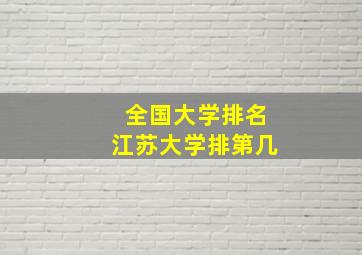 全国大学排名
江苏大学排第几